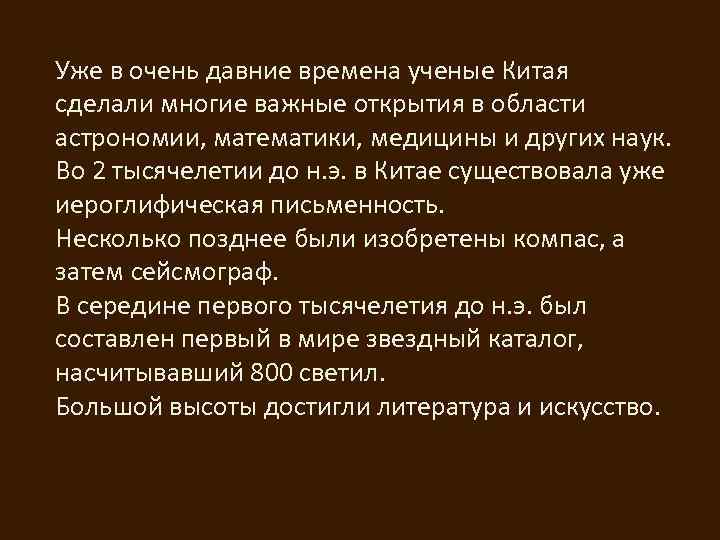 Уже в очень давние времена ученые Китая сделали многие важные открытия в области астрономии, математики, медицины и других наук.
Во 2 тысячелетии до н.э. в Китае существовала уже иероглифическая письменность.
Несколько позднее были изобретены компас, а затем сейсмограф.
В середине первого тысячелетия до н.э. был составлен первый в мире звездный каталог, насчитывавший 800 светил.
Большой высоты достигли литература и искусство.